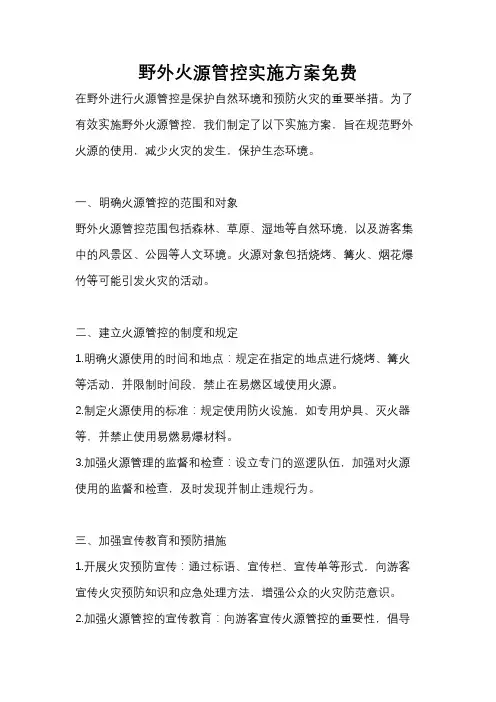 野外火源管控实施方案免费

在野外进行火源管控是保护自然环境和预防火灾的重要举措。为了有效实施野外火源管控，我们制定了以下实施方案，旨在规范野外火源的使用，减少火灾的发生，保护生态环境。

一、明确火源管控的范围和对象

野外火源管控范围包括森林、草原、湿地等自然环境，以及游客集中的风景区、公园等人文环境。火源对象包括烧烤、篝火、烟花爆竹等可能引发火灾的活动。

二、建立火源管控的制度和规定

1.明确火源使用的时间和地点：规定在指定的地点进行烧烤、篝火等活动，并限制时间段，禁止在易燃区域使用火源。

2.制定火源使用的标准：规定使用防火设施，如专用炉具、灭火器等，并禁止使用易燃易爆材料。

3.加强火源管理的监督和检查：设立专门的巡逻队伍，加强对火源使用的监督和检查，及时发现并制止违规行为。

三、加强宣传教育和预防措施

1.开展火灾预防宣传：通过标语、宣传栏、宣传单等形式，向游客宣传火灾预防知识和应急处理方法，增强公众的火灾防范意识。

2.加强火源管控的宣传教育：向游客宣传火源管控的重要性，倡导